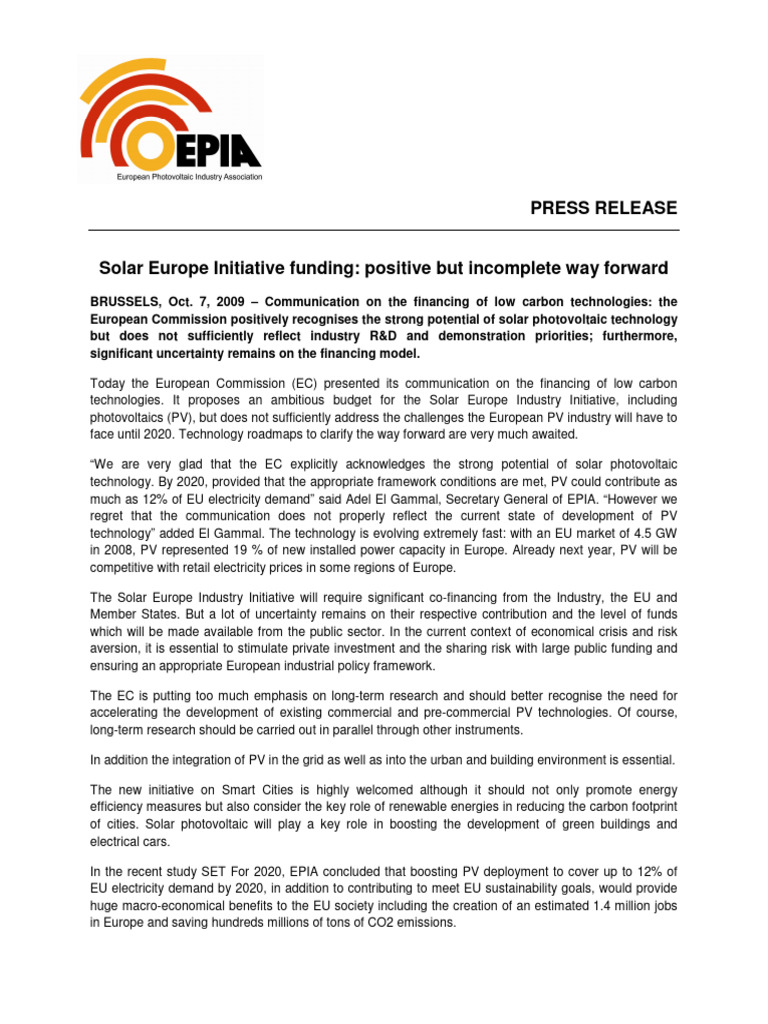 EPIA
European Photovoltaic Industry Association

PRESS RELEASE

Solar Europe Initiative funding: positive but incomplete way forward

BRUSSELS, Oct. 7, 2009 – Communication on the financing of low carbon technologies: the European Commission positively recognises the strong potential of solar photovoltaic technology but does not sufficiently reflect industry R&D and demonstration priorities; furthermore, significant uncertainty remains on the financing model.

Today the European Commission (EC) presented its communication on the financing of low carbon technologies. It proposes an ambitious budget for the Solar Europe Industry Initiative, including photovoltaics (PV), but does not sufficiently address the challenges the European PV industry will have to face until 2020. Technology roadmaps to clarify the way forward are very much awaited.

"We are very glad that the EC explicitly acknowledges the strong potential of solar photovoltaic technology. By 2020, provided that the appropriate framework conditions are met, PV could contribute as much as 12% of EU electricity demand" said Adel El Gammal, Secretary General of EPIA. "However we regret that the communication does not properly reflect the current state of development of PV technology" added El Gammal. The technology is evolving extremely fast: with an EU market of 4.5 GW in 2008, PV represented 19 % of new installed power capacity in Europe. Already next year, PV will be competitive with retail electricity prices in some regions of Europe.

The Solar Europe Industry Initiative will require significant co-financing from the Industry, the EU and Member States. But a lot of uncertainty remains on their respective contribution and the level of funds which will be made available from the public sector. In the current context of economical crisis and risk aversion, it is essential to stimulate private investment and the sharing risk with large public funding and ensuring an appropriate European industrial policy framework.

The EC is putting too much emphasis on long-term research and should better recognise the need for accelerating the development of existing commercial and pre-commercial PV technologies. Of course, long-term research should be carried out in parallel through other instruments.

In addition the integration of PV in the grid as well as into the urban and building environment is essential.

The new initiative on Smart Cities is highly welcomed although it should not only promote energy efficiency measures but also consider the key role of renewable energies in reducing the carbon footprint of cities. Solar photovoltaic will play a key role in boosting the development of green buildings and electrical cars.

In the recent study SET For 2020, EPIA concluded that boosting PV deployment to cover up to 12% of EU electricity demand by 2020, in addition to contributing to meet EU sustainability goals, would provide huge macro-economical benefits to the EU society including the creation of an estimated 1.4 million jobs in Europe and saving hundreds millions of tons of CO2 emissions.